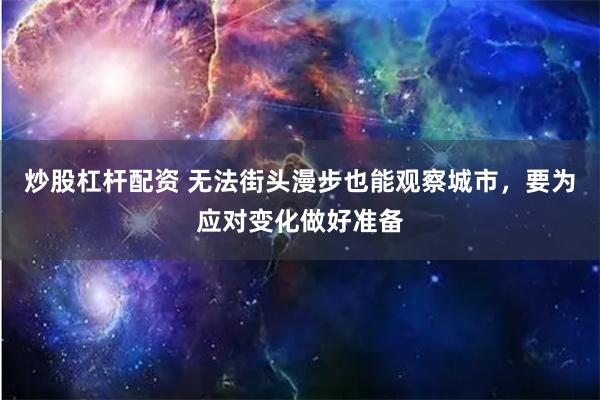 炒股杠杆配资 无法街头漫步也能观察城市，要为应对变化做好准备